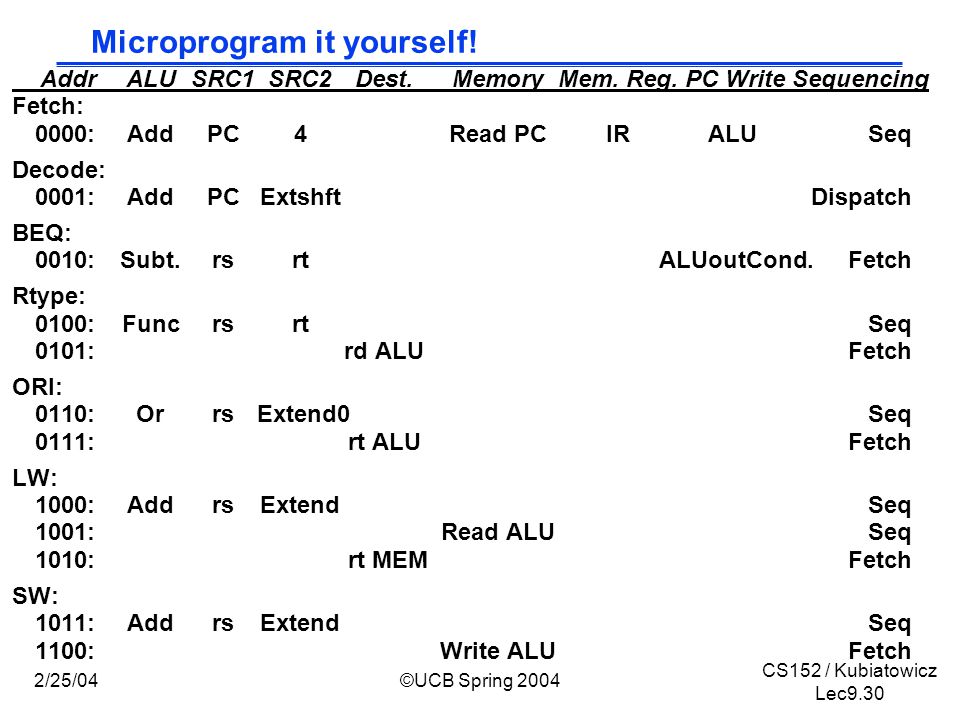 Microprogram it yourself!

| Addr | ALU | SRC1 | SRC2 | Dest. | Memory | Mem. Reg. | PC Write | Sequencing |
|---|---|---|---|---|---|---|---|---|
| Fetch: | | | | | | | | |
| 0000: | Add | PC | 4 | | Read PC | IR | ALU | Seq |
| Decode: | | | | | | | | |
| 0001: | Add | PC | Extshft | | | | | Dispatch |
| BEQ: | | | | | | | | |
| 0010: | Subt. | rs | rt | | | | ALUoutCond. | Fetch |
| Rtype: | | | | | | | | |
| 0100: | Func | rs | rt | | | | | Seq |
| 0101: | | | | rd ALU | | | | Fetch |
| ORI: | | | | | | | | |
| 0110: | Or | rs | Extend0 | | | | | Seq |
| 0111: | | | | rt ALU | | | | Fetch |
| LW: | | | | | | | | |
| 1000: | Add | rs | Extend | | | | | Seq |
| 1001: | | | | | Read ALU | | | Seq |
| 1010: | | | | rt MEM | | | | Fetch |
| SW: | | | | | | | | |
| 1011: | Add | rs | Extend | | | | | Seq |
| 1100: | | | | | Write ALU | | | Fetch |

2/25/04

©UCB Spring 2004

CS152 / Kubiatowicz
Lec9.30